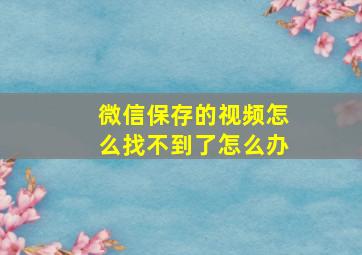 微信保存的视频怎么找不到了怎么办